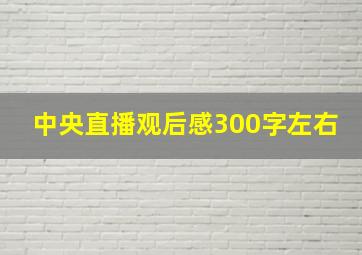 中央直播观后感300字左右